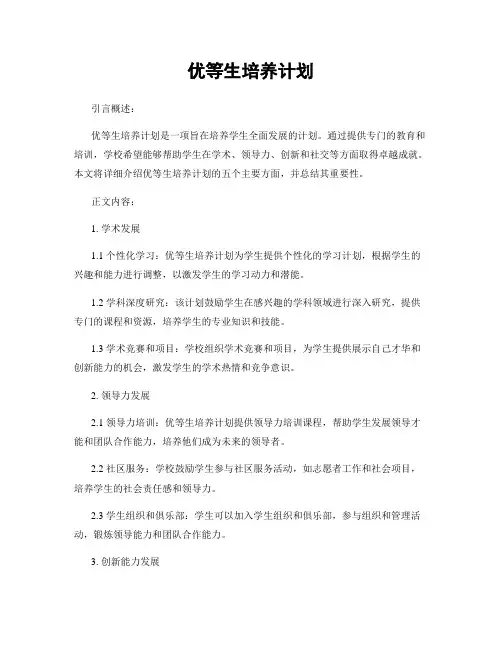 优等生培养计划

引言概述：

优等生培养计划是一项旨在培养学生全面发展的计划。通过提供专门的教育和培训，学校希望能够帮助学生在学术、领导力、创新和社交等方面取得卓越成就。本文将详细介绍优等生培养计划的五个主要方面，并总结其重要性。

正文内容：

1. 学术发展

1.1 个性化学习：优等生培养计划为学生提供个性化的学习计划，根据学生的兴趣和能力进行调整，以激发学生的学习动力和潜能。

1.2 学科深度研究：该计划鼓励学生在感兴趣的学科领域进行深入研究，提供专门的课程和资源，培养学生的专业知识和技能。

1.3 学术竞赛和项目：学校组织学术竞赛和项目，为学生提供展示自己才华和创新能力的机会，激发学生的学术热情和竞争意识。

2. 领导力发展

2.1 领导力培训：优等生培养计划提供领导力培训课程，帮助学生发展领导才能和团队合作能力，培养他们成为未来的领导者。

2.2 社区服务：学校鼓励学生参与社区服务活动，如志愿者工作和社会项目，培养学生的社会责任感和领导力。

2.3 学生组织和俱乐部：学生可以加入学生组织和俱乐部，参与组织和管理活动，锻炼领导能力和团队合作能力。

3. 创新能力发展